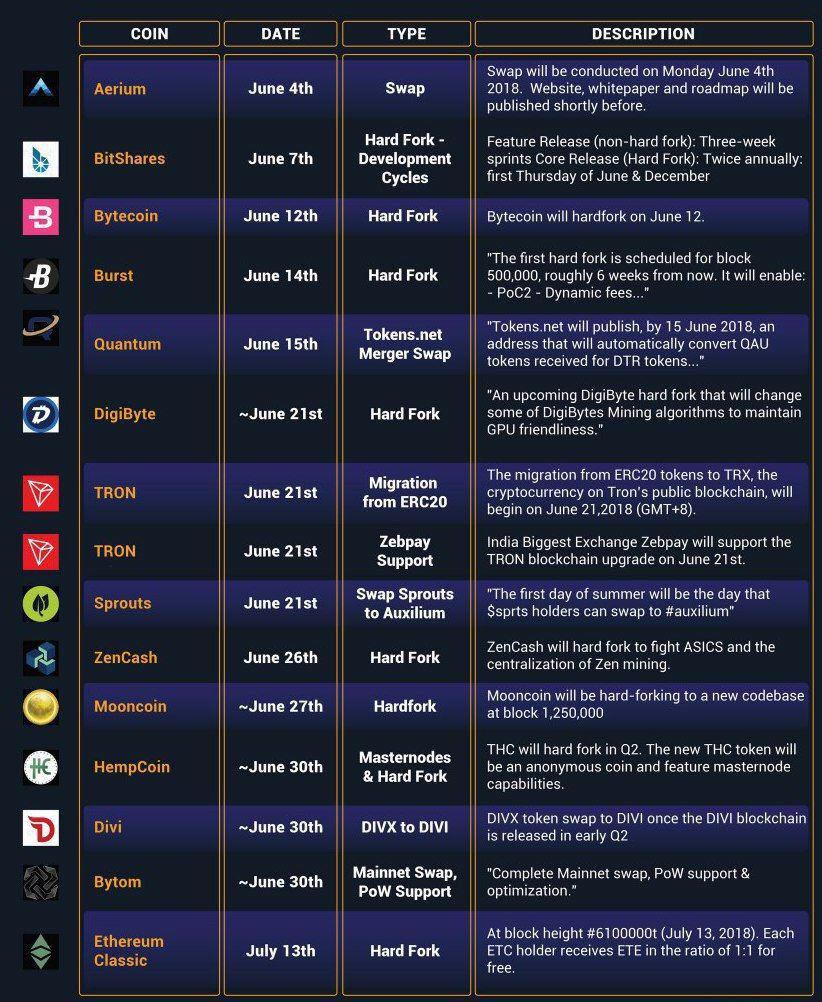 | COIN | DATE | TYPE | DESCRIPTION |
|---|---|---|---|
| Aerium | June 4th | Swap | Swap will be conducted on Monday June 4th 2018. Website, whitepaper and roadmap will be published shortly before. |
| BitShares | June 7th | Hard Fork - Development Cycles | Feature Release (non-hard fork): Three-week sprints Core Release (Hard Fork): Twice annually: first Thursday of June & December |
| Bytecoin | June 12th | Hard Fork | Bytecoin will hardfork on June 12. |
| Burst | June 14th | Hard Fork | "The first hard fork is scheduled for block 500,000, roughly 6 weeks from now. It will enable: - PoC2 - Dynamic fees..." |
| Quantum | June 15th | Tokens.net Merger Swap | "Tokens.net will publish, by 15 June 2018, an address that will automatically convert QAU tokens received for DTR tokens..." |
| DigiByte | ~June 21st | Hard Fork | "An upcoming DigiByte hard fork that will change some of DigiBytes Mining algorithms to maintain GPU friendliness." |
| TRON | June 21st | Migration from ERC20 | The migration from ERC20 tokens to TRX, the cryptocurrency on Tron's public blockchain, will begin on June 21,2018 (GMT+8). |
| TRON | June 21st | Zebpay Support | India Biggest Exchange Zebpay will support the TRON blockchain upgrade on June 21st. |
| Sprouts | June 21st | Swap Sprouts to Auxilium | "The first day of summer will be the day that $sprts holders can swap to #auxilium" |
| ZenCash | June 26th | Hard Fork | ZenCash will hard fork to fight ASICS and the centralization of Zen mining. |
| Mooncoin | ~June 27th | Hardfork | Mooncoin will be hard-forking to a new codebase at block 1,250,000 |
| HempCoin | ~June 30th | Masternodes & Hard Fork | THC will hard fork in Q2. The new THC token will be an anonymous coin and feature masternode capabilities. |
| Divi | ~June 30th | DIVX to DIVI | DIVX token swap to DIVI once the DIVI blockchain is released in early Q2 |
| Bytom | ~June 30th | Mainnet Swap, PoW Support | "Complete Mainnet swap, PoW support & optimization." |
| Ethereum Classic | July 13th | Hard Fork | At block height #6100000t (July 13, 2018). Each ETC holder receives ETE in the ratio of 1:1 for free. |